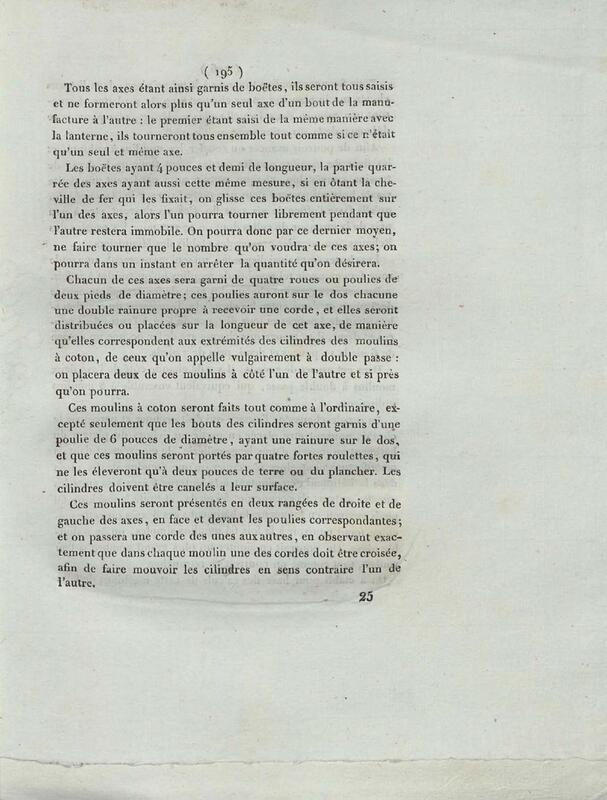 ( 195 )

Tous les axes étant ainsi garnis de boëtes, ils seront tous saisis et ne formeront alors plus qu'un seul axe d'un bout de la manufacture à l'autre : le premier étant saisi de la même manière avec la lanterne, ils tourneront tous ensemble tout comme si ce n'était qu'un seul et même axe.

Les boëtes ayant 4 pouces et demi de longueur, la partie quarrée des axes ayant aussi cette même mesure, si en ôtant la cheville de fer qui les fixait, on glisse ces boëtes entièrement sur l'un des axes, alors l'un pourra tourner librement pendant que l'autre restera immobile. On pourra donc par ce dernier moyen, ne faire tourner que le nombre qu'on voudra de ces axes; on pourra dans un instant en arrêter la quantité qu'on désirera.

Chacun de ces axes sera garni de quatre roues ou poulies de deux pieds de diamètre; ces poulies auront sur le dos chacune une double rainure propre à recevoir une corde, et elles seront distribuées ou placées sur la longueur de cet axe, de manière qu'elles correspondent aux extrémités des cilindres des moulins à coton, de ceux qu'on appelle vulgairement à double passe : on placera deux de ces moulins à côté l'un de l'autre et si près qu'on pourra.

Ces moulins à coton seront faits tout comme à l'ordinaire, excepté seulement que les bouts des cilindres seront garnis d'une poulie de 6 pouces de diamètre, ayant une rainure sur le dos, et que ces moulins seront portés par quatre fortes roulettes, qui ne les éleveront qu'à deux pouces de terre ou du plancher. Les cilindres doivent être canelés à leur surface.

Ces moulins seront présentés en deux rangées de droite et de gauche des axes, en face et devant les poulies correspondantes; et on passera une corde des unes aux autres, en observant exactement que dans chaque moulin une des cordes doit être croisée, afin de faire mouvoir les cilindres en sens contraire l'un de l'autre.

25